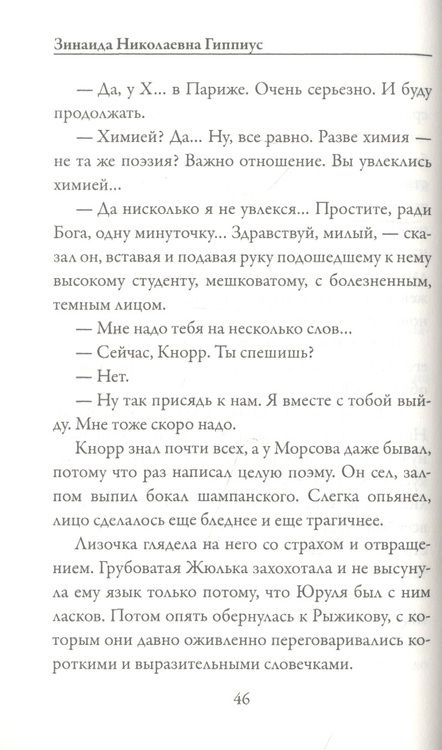 Зинаида Николаевна Гиппиус

— Да, у Х... в Париже. Очень серьезно. И буду продолжать.

— Химией? Да... Ну, все равно. Разве химия — не та же поэзия? Важно отношение. Вы увлеклись химией...

— Да нисколько я не увлекся... Простите, ради Бога, одну минуточку... Здравствуй, милый, — сказал он, вставая и подавая руку подошедшему к нему высокому студенту, мешковатому, с болезненным, темным лицом.

— Мне надо тебя на несколько слов...

— Сейчас, Кнорр. Ты спешишь?

— Нет.

— Ну так присядь к нам. Я вместе с тобой выйду. Мне тоже скоро надо.

Кнорр знал почти всех, а у Морсова даже бывал, потому что раз написал целую поэму. Он сел, залпом выпил бокал шампанского. Слегка опьянел, лицо сделалось еще бледнее и еще трагичнее.

Лизочка глядела на него со страхом и отвращением. Грубоватая Жюлька захохотала и не высунула ему язык только потому, что Юруля был с ним ласков. Потом опять обернулась к Рыжикову, с которым они давно оживленно переговаривались короткими и выразительными словечками.

46